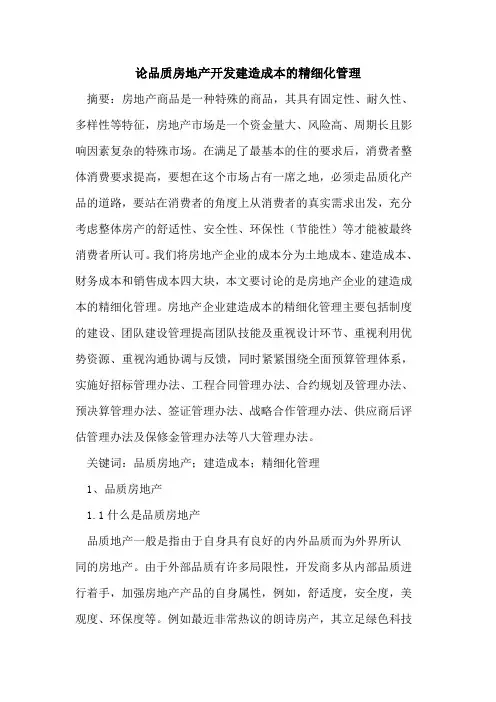 论品质房地产开发建造成本的精细化管理

摘要：房地产商品是一种特殊的商品，其具有固定性、耐久性、多样性等特征，房地产市场是一个资金量大、风险高、周期长且影响因素复杂的特殊市场。在满足了最基本的住的要求后，消费者整体消费要求提高，要想在这个市场占有一席之地，必须走品质化产品的道路，要站在消费者的角度上从消费者的真实需求出发，充分考虑整体房产的舒适性、安全性、环保性（节能性）等才能被最终消费者所认可。我们将房地产企业的成本分为土地成本、建造成本、财务成本和销售成本四大块，本文要讨论的是房地产企业的建造成本的精细化管理。房地产企业建造成本的精细化管理主要包括制度的建设、团队建设管理提高团队技能及重视设计环节、重视利用优势资源、重视沟通协调与反馈，同时紧紧围绕全面预算管理体系，实施好招标管理办法、工程合同管理办法、合约规划及管理办法、预决算管理办法、签证管理办法、战略合作管理办法、供应商后评估管理办法及保修金管理办法等八大管理办法。

关键词：品质房地产；建造成本；精细化管理

1、品质房地产

1.1 什么是品质房地产

品质地产一般是指由于自身具有良好的内外品质而为外界所认同的房地产。由于外部品质有许多局限性，开发商多从内部品质进行着手，加强房地产产品的自身属性，例如，舒适度，安全度，美观度、环保度等。例如最近非常热议的朗诗房产，其立足绿色科技